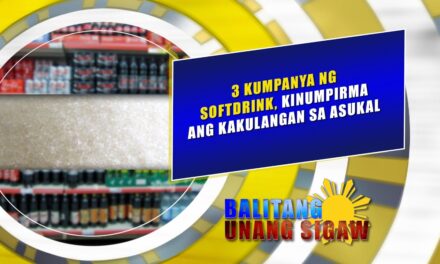 3 KUMPANYA NG SOFTDRINK, KINUMPIRMA ANG KAKULANGAN SA ASUKAL

BALITANG UNANG SIGAW